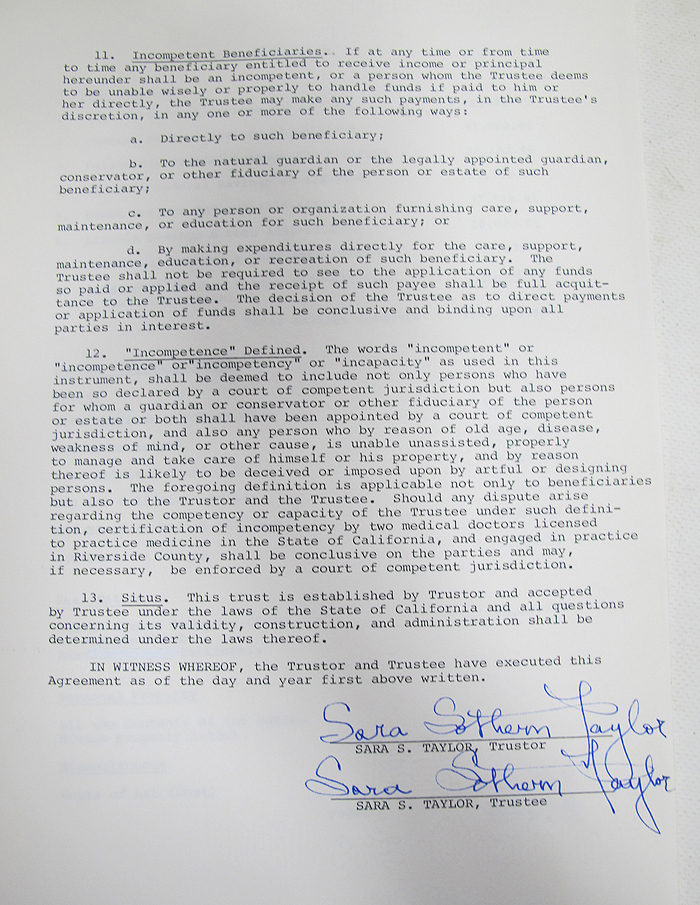 11. Incompetent Beneficiaries. If at any time or from time to time any beneficiary entitled to receive income or principal hereunder shall be an incompetent, or a person whom the Trustee deems to be unable wisely or properly to handle funds if paid to him or her directly, the Trustee may make any such payments, in the Trustee's discretion, in any one or more of the following ways:

a. Directly to such beneficiary;

b. To the natural guardian or the legally appointed guardian, conservator, or other fiduciary of the person or estate of such beneficiary;

c. To any person or organization furnishing care, support, maintenance, or education for such beneficiary; or

d. By making expenditures directly for the care, support, maintenance, education, or recreation of such beneficiary. The Trustee shall not be required to see to the application of any funds so paid or applied and the receipt of such payee shall be full acquittance to the Trustee. The decision of the Trustee as to direct payments or application of funds shall be conclusive and binding upon all parties in interest.

12. "Incompetence" Defined. The words "incompetent" or "incompetence" or"incompetency" or "incapacity" as used in this instrument, shall be deemed to include not only persons who have been so declared by a court of competent jurisdiction but also persons for whom a guardian or conservator or other fiduciary of the person or estate or both shall have been appointed by a court of competent jurisdiction, and also any person who by reason of old age, disease, weakness of mind, or other cause, is unable unassisted, properly to manage and take care of himself or his property, and by reason thereof is likely to be deceived or imposed upon by artful or designing persons. The foregoing definition is applicable not only to beneficiaries but also to the Trustor and the Trustee. Should any dispute arise regarding the competency or capacity of the Trustee under such definition, certification of incompetency by two medical doctors licensed to practice medicine in the State of California, and engaged in practice in Riverside County, shall be conclusive on the parties and may, if necessary, be enforced by a court of competent jurisdiction.

13. Situs. This trust is established by Trustor and accepted by Trustee under the laws of the State of California and all questions concerning its validity, construction, and administration shall be determined under the laws thereof.

IN WITNESS WHEREOF, the Trustor and Trustee have executed this Agreement as of the day and year first above written.

Sara Sothern Taylor
SARA S. TAYLOR, Trustor

Sara Sothern Taylor
SARA S. TAYLOR, Trustee